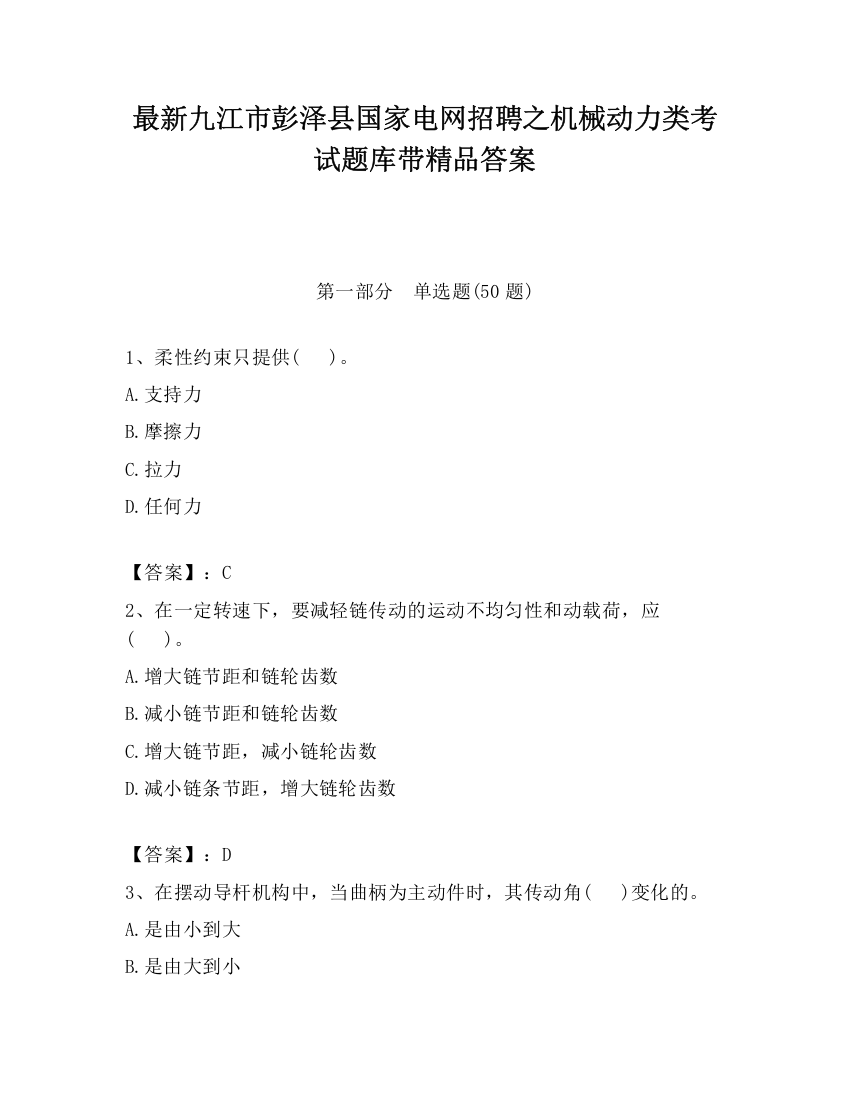 最新九江市彭泽县国家电网招聘之机械动力类考试题库带精品答案

第一部分　单选题(50 题)

1、柔性约束只提供(　)。

A.支持力

B.摩擦力

C.拉力

D.任何力

【答案】：C

2、在一定转速下，要减轻链传动的运动不均匀性和动载荷，应(　)。

A.增大链节距和链轮齿数

B.减小链节距和链轮齿数

C.增大链节距，减小链轮齿数

D.减小链条节距，增大链轮齿数

【答案】：D

3、在摆动导杆机构中，当曲柄为主动件时，其传动角(　)变化的。

A.是由小到大

B.是由大到小